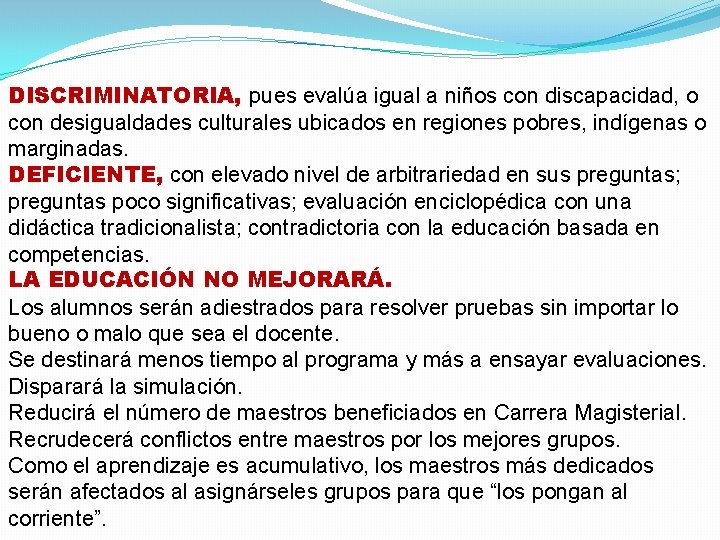 DISCRIMINATORIA, pues evalúa igual a niños con discapacidad, o con desigualdades culturales ubicados en regiones pobres, indígenas o marginadas.
DEFICIENTE, con elevado nivel de arbitrariedad en sus preguntas; preguntas poco significativas; evaluación enciclopédica con una didáctica tradicionalista; contradictoria con la educación basada en competencias.
LA EDUCACIÓN NO MEJORARÁ.
Los alumnos serán adiestrados para resolver pruebas sin importar lo bueno o malo que sea el docente.
Se destinará menos tiempo al programa y más a ensayar evaluaciones.
Disparará la simulación.
Reducirá el número de maestros beneficiados en Carrera Magisterial.
Recrudecerá conflictos entre maestros por los mejores grupos.
Como el aprendizaje es acumulativo, los maestros más dedicados serán afectados al asignárseles grupos para que “los pongan al corriente”.